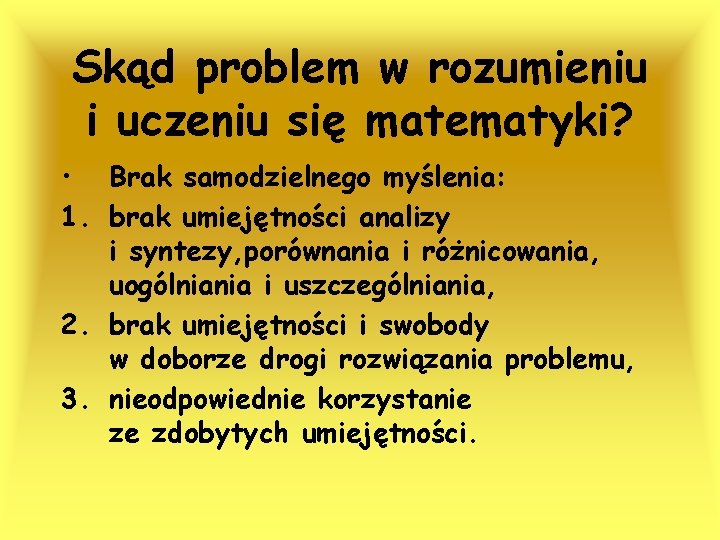 Skąd problem w rozumieniu i uczeniu się matematyki?

• Brak samodzielnego myślenia:

1. brak umiejętności analizy i syntezy,porównania i różnicowania, uogólniania i uszczególniania,

2. brak umiejętności i swobody w doborze drogi rozwiązania problemu,

3. nieodpowiednie korzystanie ze zdobytych umiejętności.